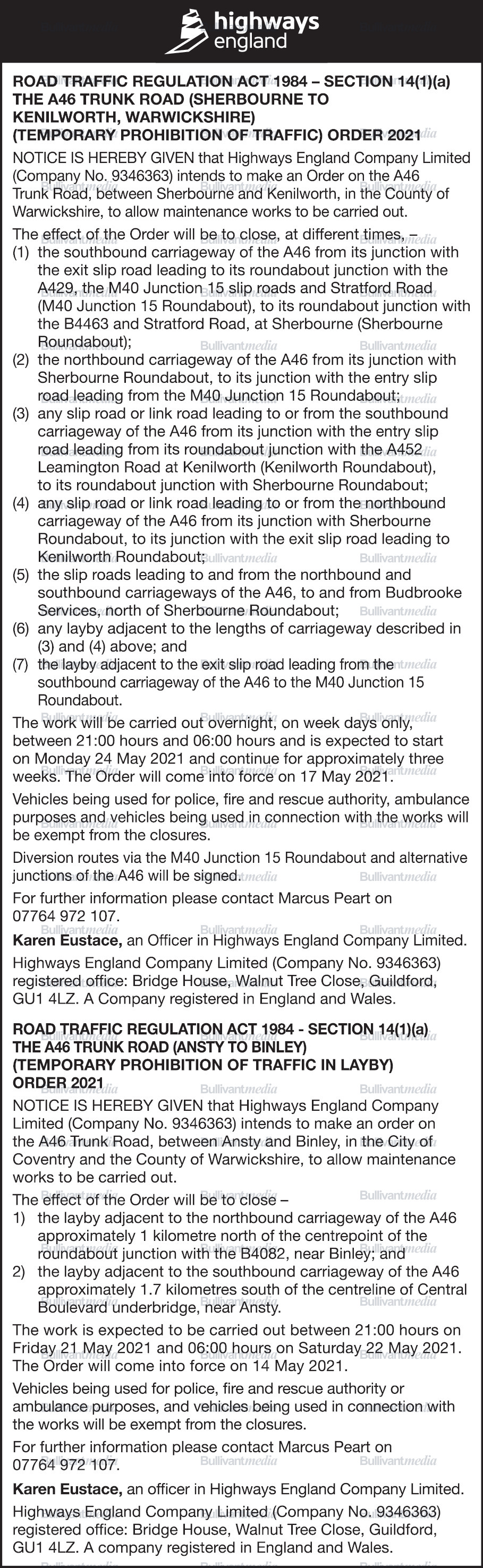 highways england

ROAD TRAFFIC REGULATION ACT 1984 – SECTION 14(1)(a)
THE A46 TRUNK ROAD (SHERBOURNE TO KENILWORTH, WARWICKSHIRE)
(TEMPORARY PROHIBITION OF TRAFFIC) ORDER 2021

NOTICE IS HEREBY GIVEN that Highways England Company Limited (Company No. 9346363) intends to make an Order on the A46 Trunk Road, between Sherbourne and Kenilworth, in the County of Warwickshire, to allow maintenance works to be carried out.

The effect of the Order will be to close, at different times, –
(1) the southbound carriageway of the A46 from its junction with the exit slip road leading to its roundabout junction with the A429, the M40 Junction 15 slip roads and Stratford Road (M40 Junction 15 Roundabout), to its roundabout junction with the B4463 and Stratford Road, at Sherbourne (Sherbourne Roundabout);
(2) the northbound carriageway of the A46 from its junction with Sherbourne Roundabout, to its junction with the entry slip road leading from the M40 Junction 15 Roundabout;
(3) any slip road or link road leading to or from the southbound carriageway of the A46 from its junction with the entry slip road leading from its roundabout junction with the A452 Leamington Road at Kenilworth (Kenilworth Roundabout), to its roundabout junction with Sherbourne Roundabout;
(4) any slip road or link road leading to or from the northbound carriageway of the A46 from its junction with Sherbourne Roundabout, to its junction with the exit slip road leading to Kenilworth Roundabout;
(5) the slip roads leading to and from the northbound and southbound carriageways of the A46, to and from Budbrooke Services, north of Sherbourne Roundabout;
(6) any layby adjacent to the lengths of carriageway described in (3) and (4) above; and
(7) the layby adjacent to the exit slip road leading from the southbound carriageway of the A46 to the M40 Junction 15 Roundabout.

The work will be carried out overnight, on week days only, between 21:00 hours and 06:00 hours and is expected to start on Monday 24 May 2021 and continue for approximately three weeks. The Order will come into force on 17 May 2021.

Vehicles being used for police, fire and rescue authority, ambulance purposes and vehicles being used in connection with the works will be exempt from the closures.

Diversion routes via the M40 Junction 15 Roundabout and alternative junctions of the A46 will be signed.

For further information please contact Marcus Peart on 07764 972 107.

Karen Eustace, an Officer in Highways England Company Limited.

Highways England Company Limited (Company No. 9346363) registered office: Bridge House, Walnut Tree Close, Guildford, GU1 4LZ. A Company registered in England and Wales.

ROAD TRAFFIC REGULATION ACT 1984 - SECTION 14(1)(a)
THE A46 TRUNK ROAD (ANSTY TO BINLEY)
(TEMPORARY PROHIBITION OF TRAFFIC IN LAYBY)
ORDER 2021

NOTICE IS HEREBY GIVEN that Highways England Company Limited (Company No. 9346363) intends to make an order on the A46 Trunk Road, between Ansty and Binley, in the City of Coventry and the County of Warwickshire, to allow maintenance works to be carried out.

The effect of the Order will be to close –
1) the layby adjacent to the northbound carriageway of the A46 approximately 1 kilometre north of the centrepoint of the roundabout junction with the B4082, near Binley; and
2) the layby adjacent to the southbound carriageway of the A46 approximately 1.7 kilometres south of the centreline of Central Boulevard underbridge, near Ansty.

The work is expected to be carried out between 21:00 hours on Friday 21 May 2021 and 06:00 hours on Saturday 22 May 2021. The Order will come into force on 14 May 2021.

Vehicles being used for police, fire and rescue authority or ambulance purposes, and vehicles being used in connection with the works will be exempt from the closures.

For further information please contact Marcus Peart on 07764 972 107.

Karen Eustace, an officer in Highways England Company Limited.

Highways England Company Limited (Company No. 9346363) registered office: Bridge House, Walnut Tree Close, Guildford, GU1 4LZ. A company registered in England and Wales.